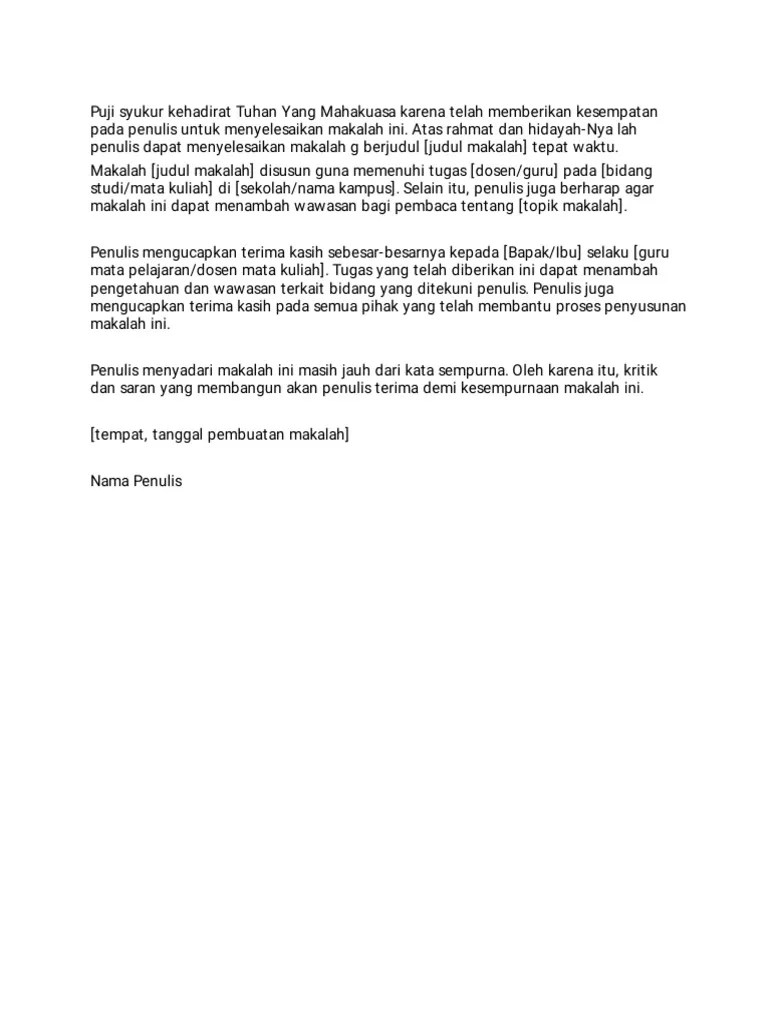 Puji syukur kehadirat Tuhan Yang Mahakuasa karena telah memberikan kesempatan pada penulis untuk menyelesaikan makalah ini. Atas rahmat dan hidayah-Nya lah penulis dapat menyelesaikan makalah g berjudul [judul makalah] tepat waktu.

Makalah [judul makalah] disusun guna memenuhi tugas [dosen/guru] pada [bidang studi/mata kuliah] di [sekolah/nama kampus]. Selain itu, penulis juga berharap agar makalah ini dapat menambah wawasan bagi pembaca tentang [topik makalah].

Penulis mengucapkan terima kasih sebesar-besarnya kepada [Bapak/Ibu] selaku [guru mata pelajaran/dosen mata kuliah]. Tugas yang telah diberikan ini dapat menambah pengetahuan dan wawasan terkait bidang yang ditekuni penulis. Penulis juga mengucapkan terima kasih pada semua pihak yang telah membantu proses penyusunan makalah ini.

Penulis menyadari makalah ini masih jauh dari kata sempurna. Oleh karena itu, kritik dan saran yang membangun akan penulis terima demi kesempurnaan makalah ini.

[tempat, tanggal pembuatan makalah]

Nama Penulis